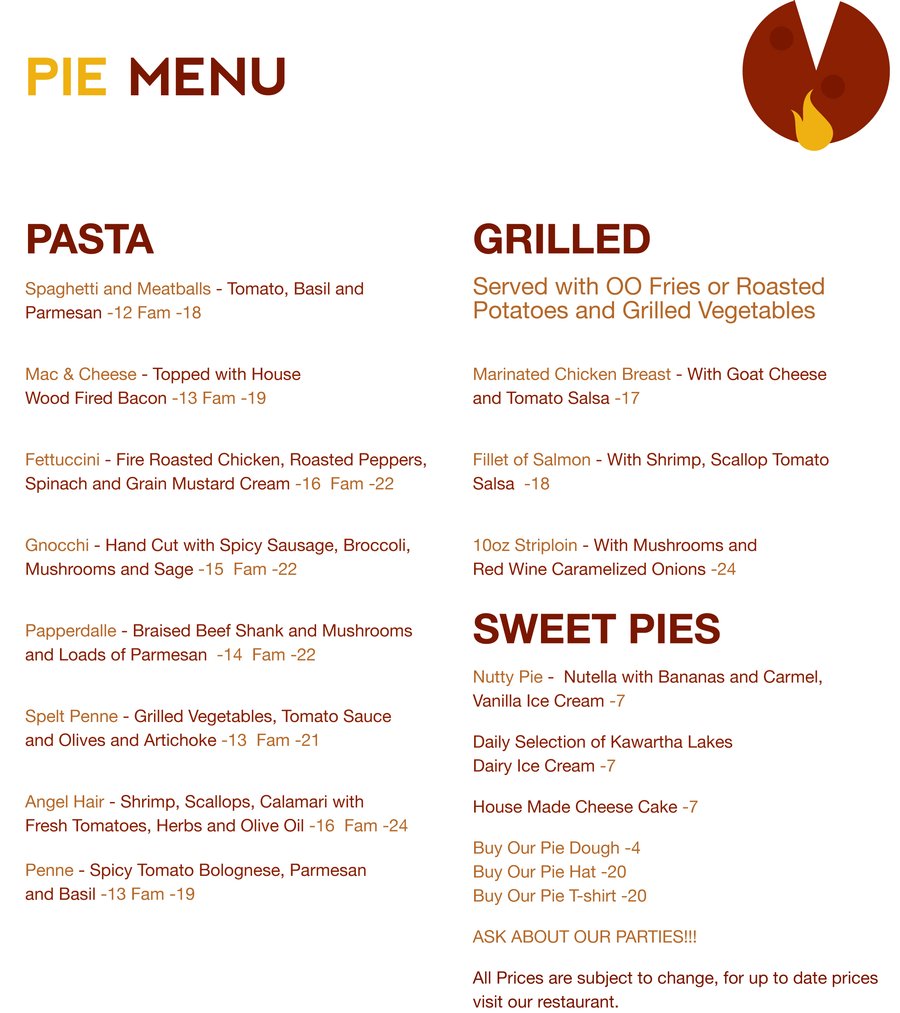 PIE MENU

PASTA

Spaghetti and Meatballs - Tomato, Basil and Parmesan -12 Fam -18

Mac & Cheese - Topped with House Wood Fired Bacon -13 Fam -19

Fettuccini - Fire Roasted Chicken, Roasted Peppers, Spinach and Grain Mustard Cream -16 Fam -22

Gnocchi - Hand Cut with Spicy Sausage, Broccoli, Mushrooms and Sage -15 Fam -22

Papperdalle - Braised Beef Shank and Mushrooms and Loads of Parmesan -14 Fam -22

Spelt Penne - Grilled Vegetables, Tomato Sauce and Olives and Artichoke -13 Fam -21

Angel Hair - Shrimp, Scallops, Calamari with Fresh Tomatoes, Herbs and Olive Oil -16 Fam -24

Penne - Spicy Tomato Bolognese, Parmesan and Basil -13 Fam -19

GRILLED

Served with OO Fries or Roasted Potatoes and Grilled Vegetables

Marinated Chicken Breast - With Goat Cheese and Tomato Salsa -17

Fillet of Salmon - With Shrimp, Scallop Tomato Salsa -18

10oz Striploin - With Mushrooms and Red Wine Caramelized Onions -24

SWEET PIES

Nutty Pie - Nutella with Bananas and Carmel, Vanilla Ice Cream -7

Daily Selection of Kawartha Lakes Dairy Ice Cream -7

House Made Cheese Cake -7

Buy Our Pie Dough -4
Buy Our Pie Hat -20
Buy Our Pie T-shirt -20

ASK ABOUT OUR PARTIES!!!

All Prices are subject to change, for up to date prices visit our restaurant.